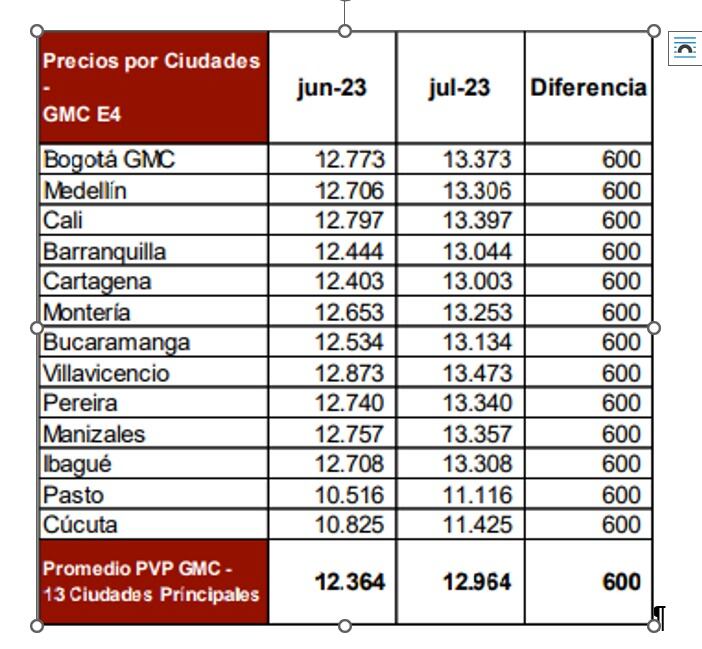 | Precios por Ciudades - GMC E4 | jun-23 | jul-23 | Diferencia |
|---|---|---|---|
| Bogotá GMC | 12.773 | 13.373 | 600 |
| Medellín | 12.706 | 13.306 | 600 |
| Cali | 12.797 | 13.397 | 600 |
| Barranquilla | 12.444 | 13.044 | 600 |
| Cartagena | 12.403 | 13.003 | 600 |
| Montería | 12.653 | 13.253 | 600 |
| Bucaramanga | 12.534 | 13.134 | 600 |
| Villavicencio | 12.873 | 13.473 | 600 |
| Pereira | 12.740 | 13.340 | 600 |
| Manizales | 12.757 | 13.357 | 600 |
| Ibagué | 12.708 | 13.308 | 600 |
| Pasto | 10.516 | 11.116 | 600 |
| Cúcuta | 10.825 | 11.425 | 600 |
| Promedio PVP GMC - 13 Ciudades Principales | 12.364 | 12.964 | 600 |

¶